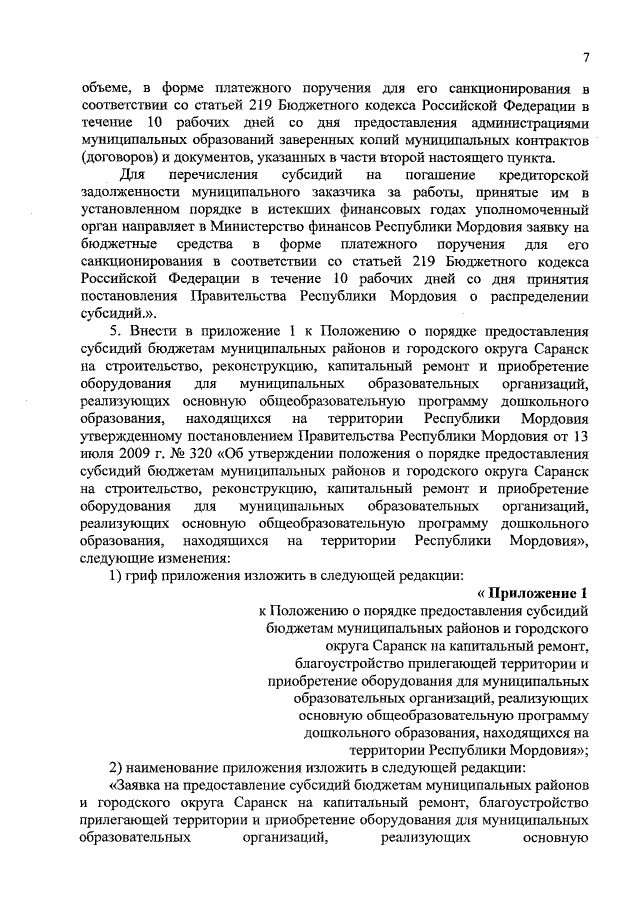 7

объеме, в форме платежного поручения для его санкционирования в соответствии со статьей 219 Бюджетного кодекса Российской Федерации в течение 10 рабочих дней со дня предоставления администрациями муниципальных образований заверенных копий муниципальных контрактов (договоров) и документов, указанных в части второй настоящего пункта.

Для перечисления субсидий на погашение кредиторской задолженности муниципального заказчика за работы, принятые им в установленном порядке в истекших финансовых годах уполномоченный орган направляет в Министерство финансов Республики Мордовия заявку на бюджетные средства в форме платежного поручения для его санкционирования в соответствии со статьей 219 Бюджетного кодекса Российской Федерации в течение 10 рабочих дней со дня принятия постановления Правительства Республики Мордовия о распределении субсидий.».

5. Внести в приложение 1 к Положению о порядке предоставления субсидий бюджетам муниципальных районов и городского округа Саранск на строительство, реконструкцию, капитальный ремонт и приобретение оборудования для муниципальных образовательных организаций, реализующих основную общеобразовательную программу дошкольного образования, находящихся на территории Республики Мордовия утвержденному постановлением Правительства Республики Мордовия от 13 июля 2009 г. № 320 «Об утверждении положения о порядке предоставления субсидий бюджетам муниципальных районов и городского округа Саранск на строительство, реконструкцию, капитальный ремонт и приобретение оборудования для муниципальных образовательных организаций, реализующих основную общеобразовательную программу дошкольного образования, находящихся на территории Республики Мордовия», следующие изменения:

1) гриф приложения изложить в следующей редакции:

« Приложение 1
к Положению о порядке предоставления субсидий бюджетам муниципальных районов и городского округа Саранск на капитальный ремонт, благоустройство прилегающей территории и приобретение оборудования для муниципальных образовательных организаций, реализующих основную общеобразовательную программу дошкольного образования, находящихся на территории Республики Мордовия»;

2) наименование приложения изложить в следующей редакции:

«Заявка на предоставление субсидий бюджетам муниципальных районов и городского округа Саранск на капитальный ремонт, благоустройство прилегающей территории и приобретение оборудования для муниципальных образовательных организаций, реализующих основную